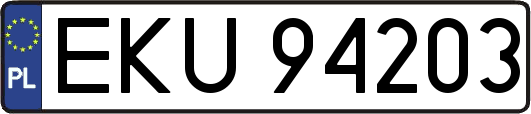 PL
EKU 94203